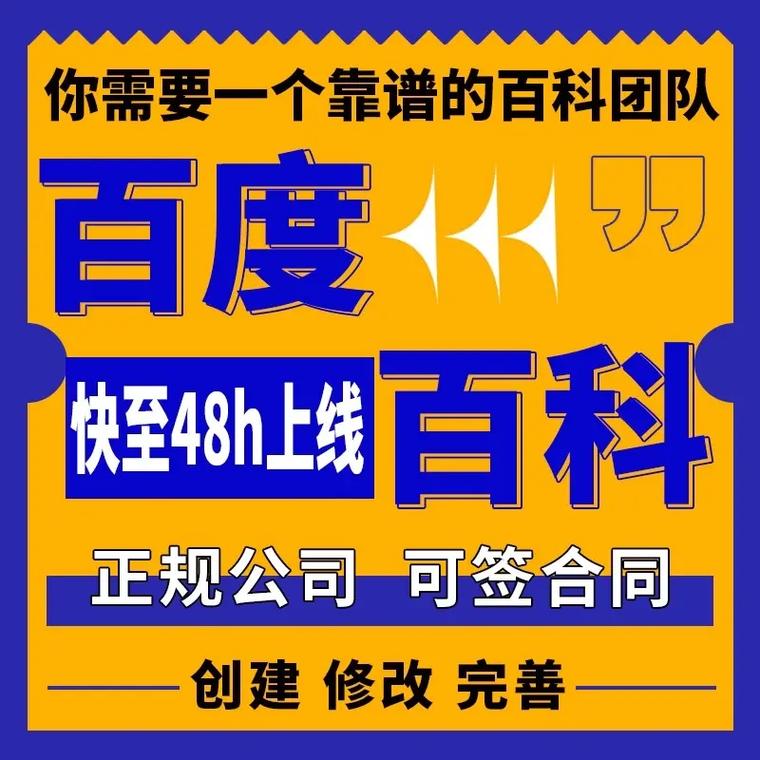 你需要一个靠谱的百科团队

百度

快至48h上线 百科

正规公司 可签合同

创建 修改 完善